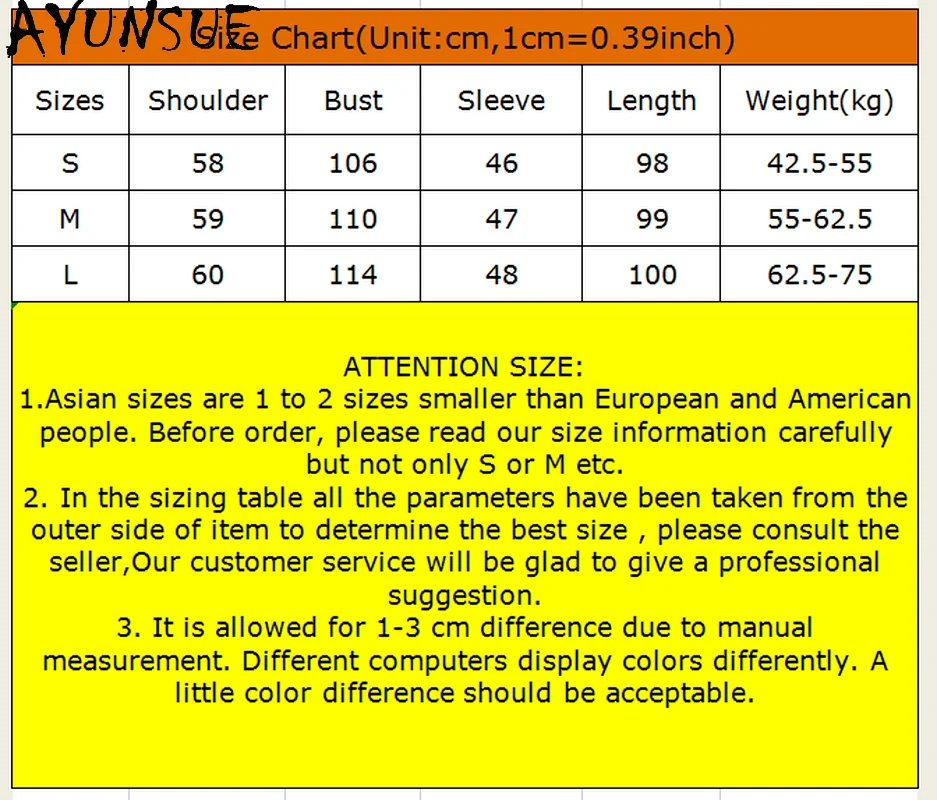 AYUNSUE Size Chart(Unit:cm,1cm=0.39inch)

| Sizes | Shoulder | Bust | Sleeve | Length | Weight(kg) |
|---|---|---|---|---|---|
| S | 58 | 106 | 46 | 98 | 42.5-55 |
| M | 59 | 110 | 47 | 99 | 55-62.5 |
| L | 60 | 114 | 48 | 100 | 62.5-75 |

ATTENTION SIZE:
1.Asian sizes are 1 to 2 sizes smaller than European and American people. Before order, please read our size information carefully but not only S or M etc.
2. In the sizing table all the parameters have been taken from the outer side of item to determine the best size , please consult the seller,Our customer service will be glad to give a professional suggestion.
3. It is allowed for 1-3 cm difference due to manual measurement. Different computers display colors differently. A little color difference should be acceptable.